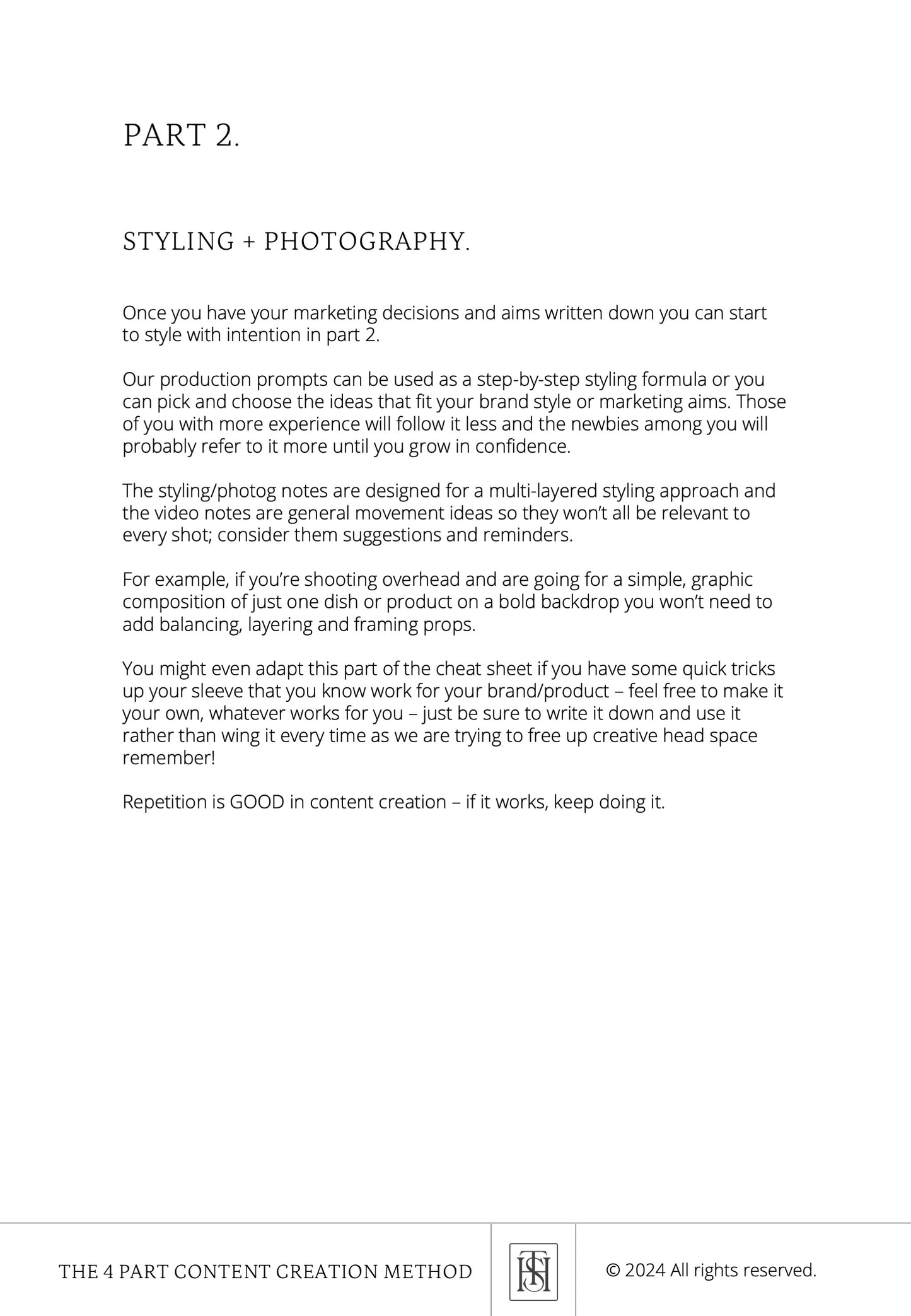 PART 2.

STYLING + PHOTOGRAPHY.

Once you have your marketing decisions and aims written down you can start to style with intention in part 2.

Our production prompts can be used as a step-by-step styling formula or you can pick and choose the ideas that fit your brand style or marketing aims. Those of you with more experience will follow it less and the newbies among you will probably refer to it more until you grow in confidence.

The styling/photog notes are designed for a multi-layered styling approach and the video notes are general movement ideas so they won't all be relevant to every shot; consider them suggestions and reminders.

For example, if you're shooting overhead and are going for a simple, graphic composition of just one dish or product on a bold backdrop you won't need to add balancing, layering and framing props.

You might even adapt this part of the cheat sheet if you have some quick tricks up your sleeve that you know work for your brand/product – feel free to make it your own, whatever works for you – just be sure to write it down and use it rather than wing it every time as we are trying to free up creative head space remember!

Repetition is GOOD in content creation – if it works, keep doing it.

THE 4 PART CONTENT CREATION METHOD

TSH

© 2024 All rights reserved.